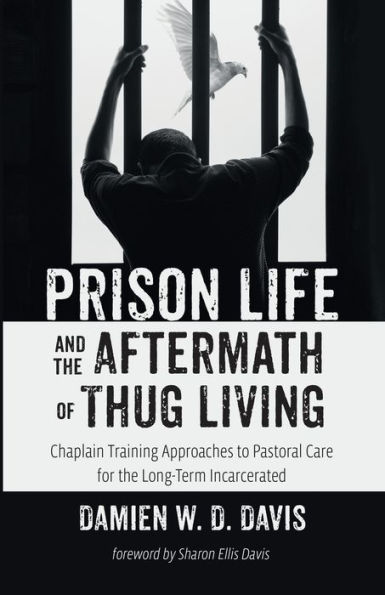 PRISON LIFE

AND THE AFTERMATH OF THUG LIVING

Chaplain Training Approaches to Pastoral Care for the Long-Term Incarcerated

DAMIEN W. D. DAVIS

foreword by Sharon Ellis Davis